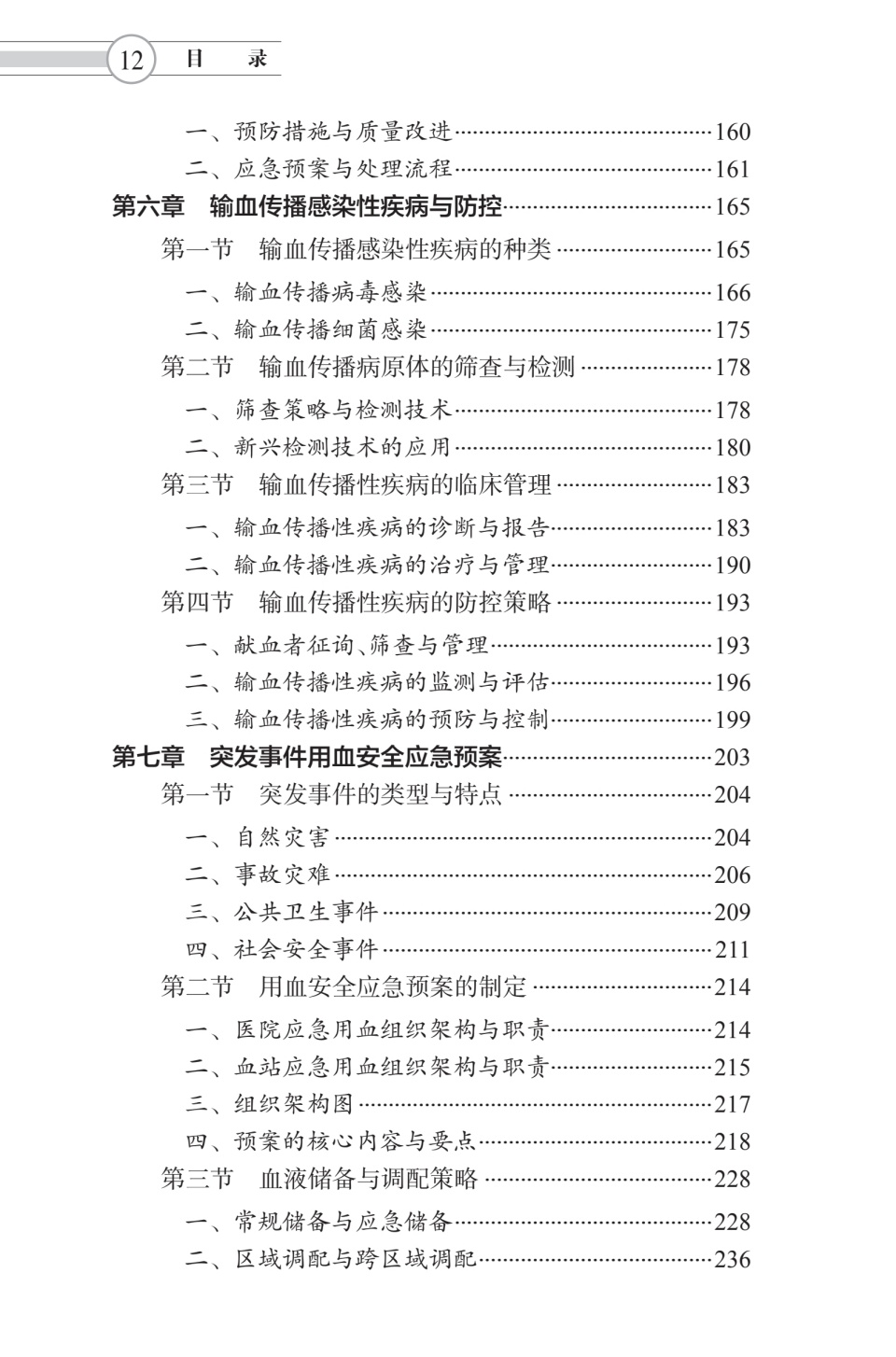 12 目 录

一、预防措施与质量改进……160
二、应急预案与处理流程……161
第六章 输血传播感染性疾病与防控……165
第一节 输血传播感染性疾病的种类……165
一、输血传播病毒感染……166
二、输血传播细菌感染……175
第二节 输血传播病原体的筛查与检测……178
一、筛查策略与检测技术……178
二、新兴检测技术的应用……180
第三节 输血传播性疾病的临床管理……183
一、输血传播性疾病的诊断与报告……183
二、输血传播性疾病的治疗与管理……190
第四节 输血传播性疾病的防控策略……193
一、献血者征询、筛查与管理……193
二、输血传播性疾病的监测与评估……196
三、输血传播性疾病的预防与控制……199
第七章 突发事件用血安全应急预案……203
第一节 突发事件的类型与特点……204
一、自然灾害……204
二、事故灾难……206
三、公共卫生事件……209
四、社会安全事件……211
第二节 用血安全应急预案的制定……214
一、医院应急用血组织架构与职责……214
二、血站应急用血组织架构与职责……215
三、组织架构图……217
四、预案的核心内容与要点……218
第三节 血液储备与调配策略……228
一、常规储备与应急储备……228
二、区域调配与跨区域调配……236